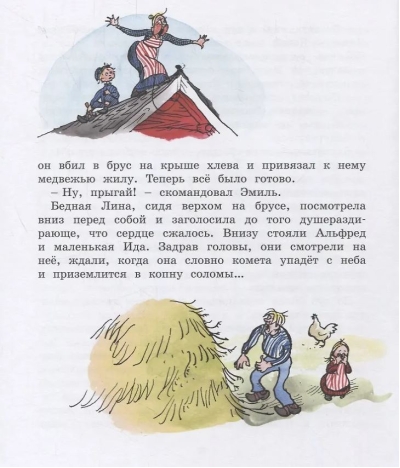 он вбил в брус на крыше хлева и привязал к нему медвежью жилу. Теперь всё было готово.

– Ну, прыгай! – скомандовал Эмиль.

Бедная Лина, сидя верхом на брусе, посмотрела вниз перед собой и заголосила до того душераздирающе, что сердце сжалось. Внизу стояли Альфред и маленькая Ида. Задрав головы, они смотрели на неё, ждали, когда она словно комета упадёт с неба и приземлится в копну соломы...